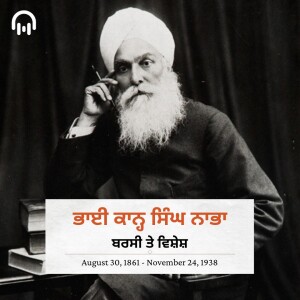 ਭਾਈ ਕਾਨ੍ਹ ਸਿੰਘ ਨਾਭਾ

ਬਰਸੀ ਤੇ ਵਿਸ਼ੇਸ਼

August 30, 1861 - November 24, 1938